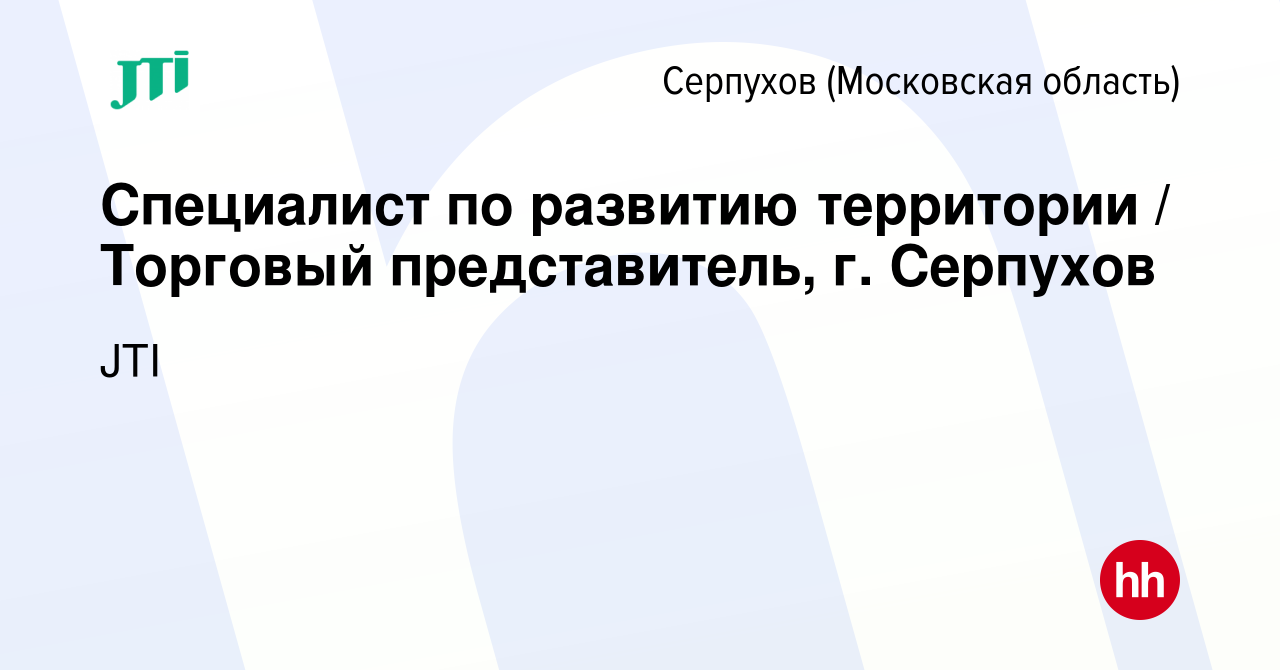 JTI

Серпухов (Московская область)

Специалист по развитию территории / Торговый представитель, г. Серпухов

JTI

hh